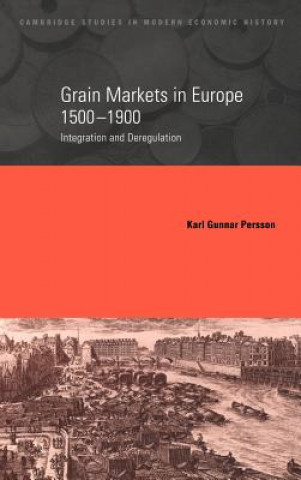 CAMBRIDGE STUDIES IN MODERN ECONOMIC HISTORY

Grain Markets in Europe 1500–1900

Integration and Deregulation

Karl Gunnar Persson